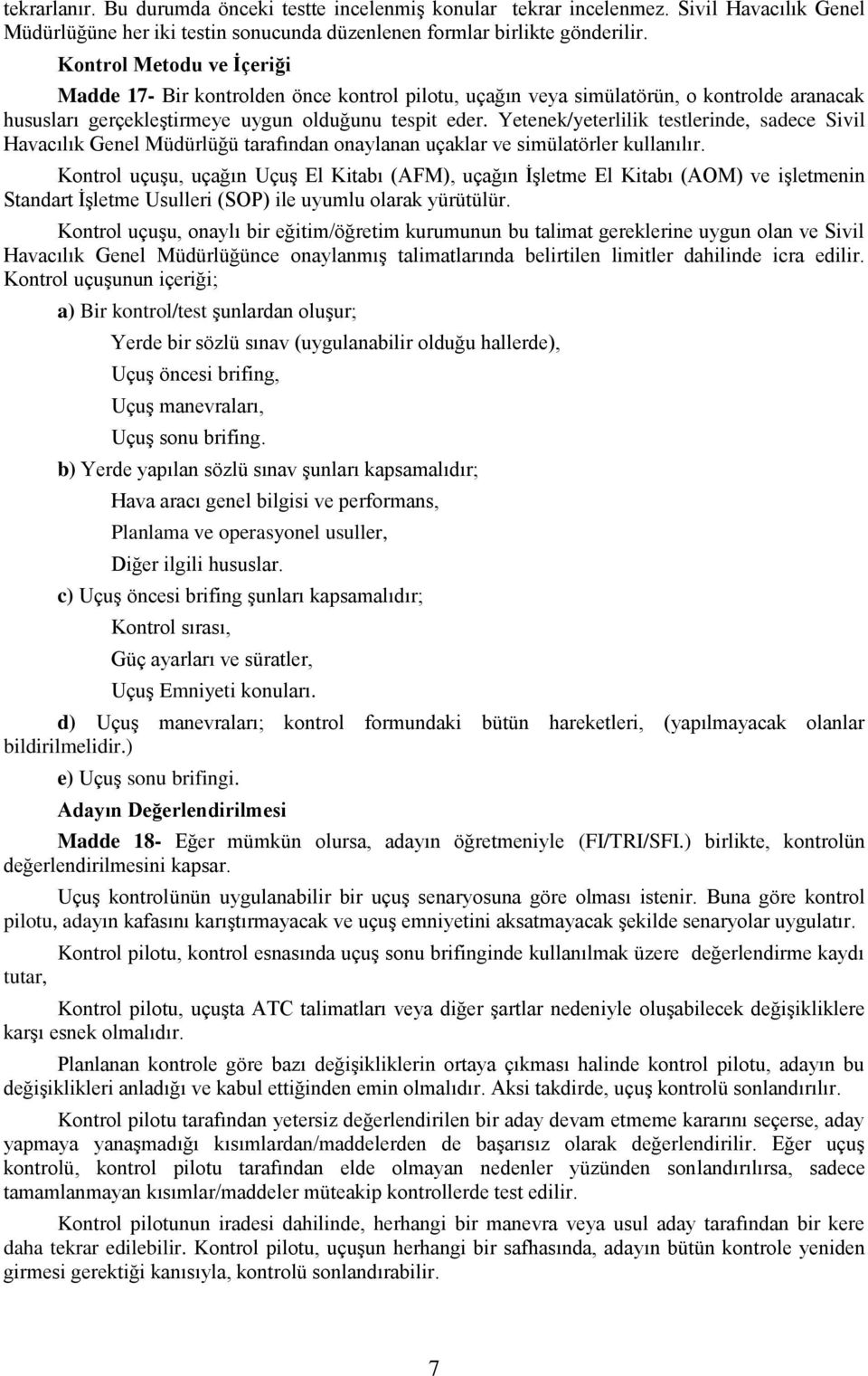 tekrarlanır. Bu durumda önceki testte incelenmiş konular tekrar incelenmez. Sivil Havacılık Genel Müdürlüğüne her iki testin sonucunda düzenlenen formlar birlikte gönderilir.

Kontrol Metodu ve İçeriği

Madde 17- Bir kontrolden önce kontrol pilotu, uçağın veya simülatörün, o kontrolde aranacak hususları gerçekleştirmeye uygun olduğunu tespit eder. Yetenek/yeterlilik testlerinde, sadece Sivil Havacılık Genel Müdürlüğü tarafından onaylanan uçaklar ve simülatörler kullanılır.

Kontrol uçuşu, uçağın Uçuş El Kitabı (AFM), uçağın İşletme El Kitabı (AOM) ve işletmenin Standart İşletme Usulleri (SOP) ile uyumlu olarak yürütülür.

Kontrol uçuşu, onaylı bir eğitim/öğretim kurumunun bu talimat gereklerine uygun olan ve Sivil Havacılık Genel Müdürlüğünce onaylanmış talimatlarında belirtilen limitler dahilinde icra edilir. Kontrol uçuşunun içeriği;

a) Bir kontrol/test şunlardan oluşur;

Yerde bir sözlü sınav (uygulanabilir olduğu hallerde),

Uçuş öncesi brifing,

Uçuş manevraları,

Uçuş sonu brifing.

b) Yerde yapılan sözlü sınav şunları kapsamalıdır;

Hava aracı genel bilgisi ve performans,

Planlama ve operasyonel usuller,

Diğer ilgili hususlar.

c) Uçuş öncesi brifing şunları kapsamalıdır;

Kontrol sırası,

Güç ayarları ve süratler,

Uçuş Emniyeti konuları.

d) Uçuş manevraları; kontrol formundaki bütün hareketleri, (yapılmayacak olanlar bildirilmelidir.)

e) Uçuş sonu brifingi.

Adayın Değerlendirilmesi

Madde 18- Eğer mümkün olursa, adayın öğretmeniyle (FI/TRI/SFI.) birlikte, kontrolün değerlendirilmesini kapsar.

Uçuş kontrolünün uygulanabilir bir uçuş senaryosuna göre olması istenir. Buna göre kontrol pilotu, adayın kafasını karıştırmayacak ve uçuş emniyetini aksatmayacak şekilde senaryolar uygulatır.

Kontrol pilotu, kontrol esnasında uçuş sonu brifinginde kullanılmak üzere değerlendirme kaydı tutar,

Kontrol pilotu, uçuşta ATC talimatları veya diğer şartlar nedeniyle oluşabilecek değişikliklere karşı esnek olmalıdır.

Planlanan kontrole göre bazı değişikliklerin ortaya çıkması halinde kontrol pilotu, adayın bu değişiklikleri anladığı ve kabul ettiğinden emin olmalıdır. Aksi takdirde, uçuş kontrolü sonlandırılır.

Kontrol pilotu tarafından yetersiz değerlendirilen bir aday devam etmeme kararını seçerse, aday yapmaya yanaşmadığı kısımlardan/maddelerden de başarısız olarak değerlendirilir. Eğer uçuş kontrolü, kontrol pilotu tarafından elde olmayan nedenler yüzünden sonlandırılırsa, sadece tamamlanmayan kısımlar/maddeler müteakip kontrollerde test edilir.

Kontrol pilotunun iradesi dahilinde, herhangi bir manevra veya usul aday tarafından bir kere daha tekrar edilebilir. Kontrol pilotu, uçuşun herhangi bir safhasında, adayın bütün kontrole yeniden girmesi gerektiği kanısıyla, kontrolü sonlandırabilir.

7